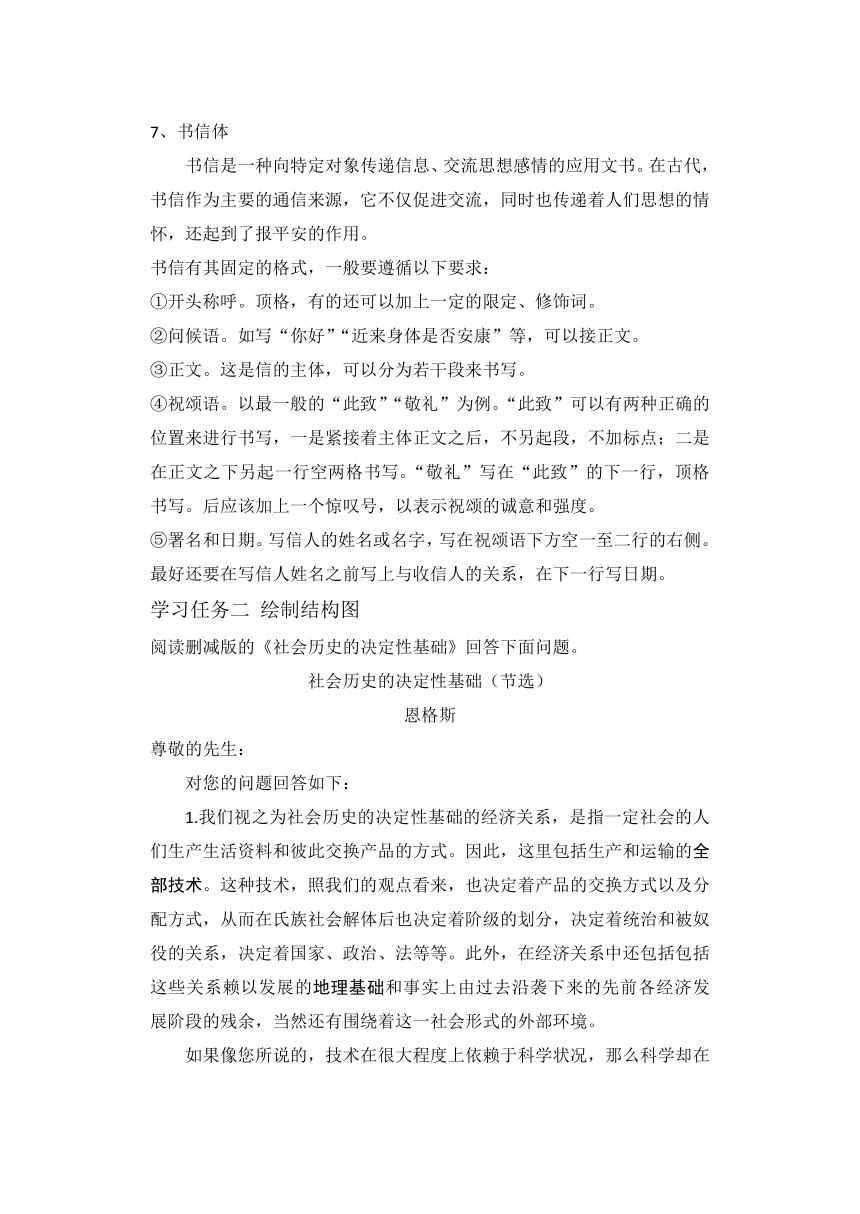 7、书信体

书信是一种向特定对象传递信息、交流思想感情的应用文书。在古代，书信作为主要的通信来源，它不仅促进交流，同时也传递着人们思想的情怀，还起到了报平安的作用。

书信有其固定的格式，一般要遵循以下要求：

①开头称呼。顶格，有的还可以加上一定的限定、修饰词。

②问候语。如写“你好”“近来身体是否安康”等，可以接正文。

③正文。这是信的主体，可以分为若干段来书写。

④祝颂语。以最一般的“此致”“敬礼”为例。“此致”可以有两种正确的位置来进行书写，一是紧接着主体正文之后，不另起段，不加标点；二是在正文之下另起一行空两格书写。“敬礼”写在“此致”的下一行，顶格书写。后应该加上一个惊叹号，以表示祝颂的诚意和强度。

⑤署名和日期。写信人的姓名或名字，写在祝颂语下方空一至二行的右侧。最好还要在写信人姓名之前写上与收信人的关系，在下一行写日期。

学习任务二 绘制结构图

阅读删减版的《社会历史的决定性基础》回答下面问题。

社会历史的决定性基础（节选）

恩格斯

尊敬的先生：

对您的问题回答如下：

1.我们视之为社会历史的决定性基础的经济关系，是指一定社会的人们生产生活资料和彼此交换产品的方式。因此，这里包括生产和运输的全部技术。这种技术，照我们的观点看来，也决定着产品的交换方式以及分配方式，从而在氏族社会解体后也决定着阶级的划分，决定着统治和被奴役的关系，决定着国家、政治、法等等。此外，在经济关系中还包括包括这些关系赖以发展的地理基础和事实上由过去沿袭下来的先前各经济发展阶段的残余，当然还有围绕着这一社会形式的外部环境。

如果像您所说的，技术在很大程度上依赖于科学状况，那么科学却在